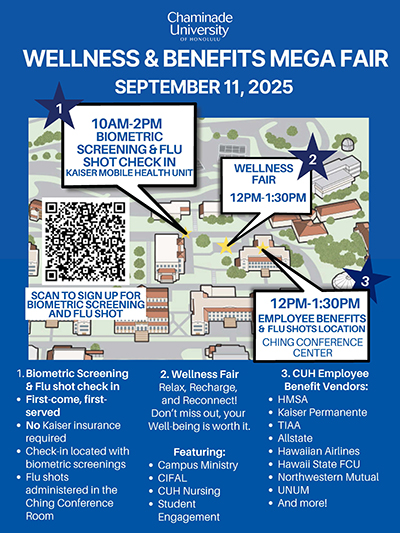 Chaminade University OF HONOLULU

WELLNESS & BENEFITS MEGA FAIR

SEPTEMBER 11, 2025

1

10AM-2PM
BIOMETRIC SCREENING & FLU SHOT CHECK IN
KAISER MOBILE HEALTH UNIT

2

WELLNESS FAIR
12PM-1:30PM

SCAN TO SIGN UP FOR BIOMETRIC SCREENING AND FLU SHOT

3

12PM-1:30PM
EMPLOYEE BENEFITS & FLU SHOTS LOCATION
CHING CONFERENCE CENTER

1. Biometric Screening & Flu shot check in
• First-come, first-served
• No Kaiser insurance required
• Check-in located with biometric screenings
• Flu shots administered in the Ching Conference Room

2. Wellness Fair
Relax, Recharge, and Reconnect! Don't miss out, your Well-being is worth it.

Featuring:
• Campus Ministry
• CIFAL
• CUH Nursing
• Student Engagement

3. CUH Employee Benefit Vendors:
• HMSA
• Kaiser Permanente
• TIAA
• Allstate
• Hawaiian Airlines
• Hawaii State FCU
• Northwestern Mutual
• UNUM
• And more!